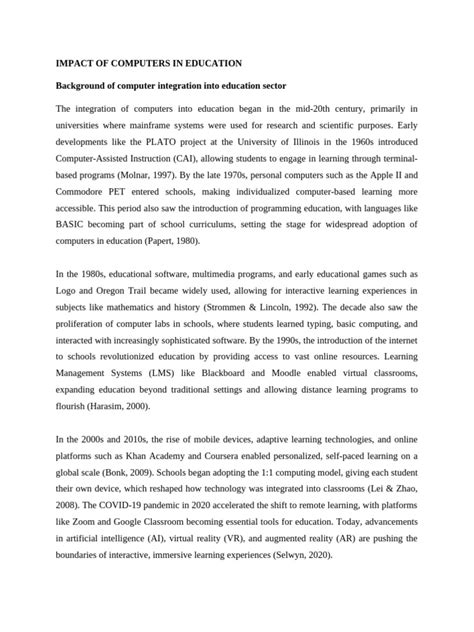 IMPACT OF COMPUTERS IN EDUCATION

Background of computer integration into education sector

The integration of computers into education began in the mid-20th century, primarily in universities where mainframe systems were used for research and scientific purposes. Early developments like the PLATO project at the University of Illinois in the 1960s introduced Computer-Assisted Instruction (CAI), allowing students to engage in learning through terminal-based programs (Molnar, 1997). By the late 1970s, personal computers such as the Apple II and Commodore PET entered schools, making individualized computer-based learning more accessible. This period also saw the introduction of programming education, with languages like BASIC becoming part of school curriculums, setting the stage for widespread adoption of computers in education (Papert, 1980).

In the 1980s, educational software, multimedia programs, and early educational games such as Logo and Oregon Trail became widely used, allowing for interactive learning experiences in subjects like mathematics and history (Strommen & Lincoln, 1992). The decade also saw the proliferation of computer labs in schools, where students learned typing, basic computing, and interacted with increasingly sophisticated software. By the 1990s, the introduction of the internet to schools revolutionized education by providing access to vast online resources. Learning Management Systems (LMS) like Blackboard and Moodle enabled virtual classrooms, expanding education beyond traditional settings and allowing distance learning programs to flourish (Harasim, 2000).

In the 2000s and 2010s, the rise of mobile devices, adaptive learning technologies, and online platforms such as Khan Academy and Coursera enabled personalized, self-paced learning on a global scale (Bonk, 2009). Schools began adopting the 1:1 computing model, giving each student their own device, which reshaped how technology was integrated into classrooms (Lei & Zhao, 2008). The COVID-19 pandemic in 2020 accelerated the shift to remote learning, with platforms like Zoom and Google Classroom becoming essential tools for education. Today, advancements in artificial intelligence (AI), virtual reality (VR), and augmented reality (AR) are pushing the boundaries of interactive, immersive learning experiences (Selwyn, 2020).